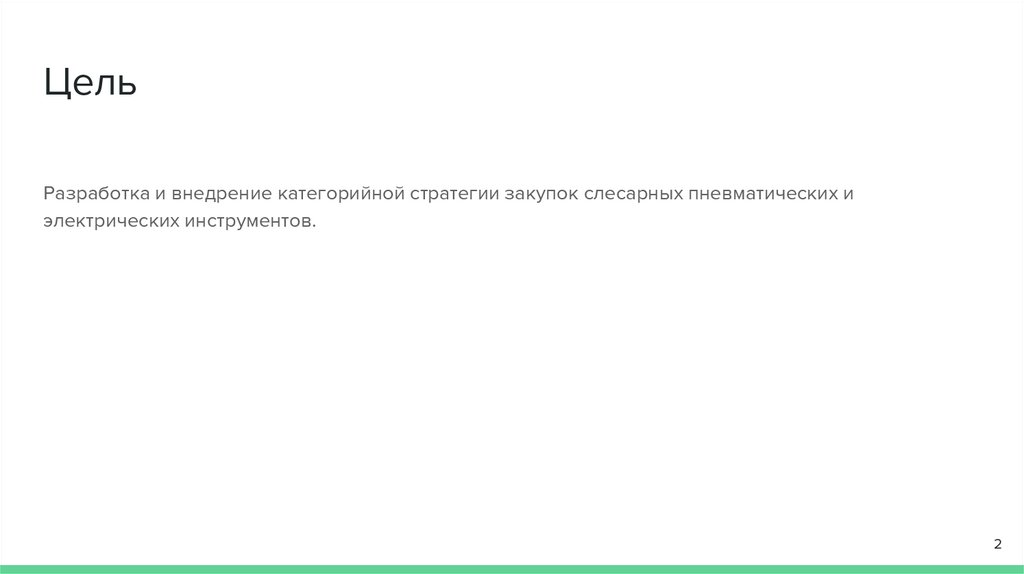 Цель

Разработка и внедрение категорийной стратегии закупок слесарных пневматических и электрических инструментов.

2